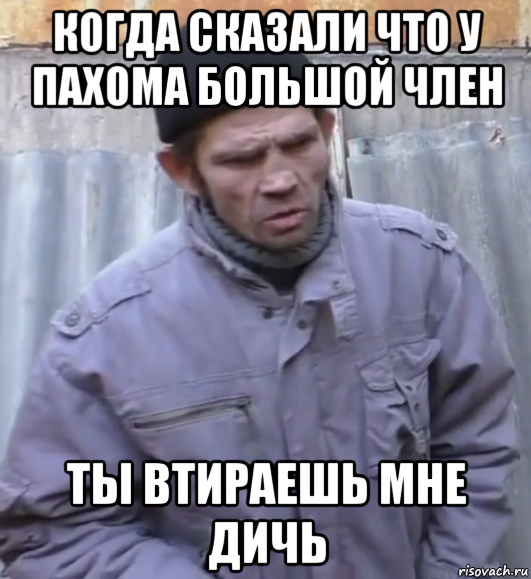 КОГДА СКАЗАЛИ ЧТО У ПАХОМА БОЛЬШОЙ ЧЛЕН

ТЫ ВТИРАЕШЬ МНЕ ДИЧЬ

risovach.ru